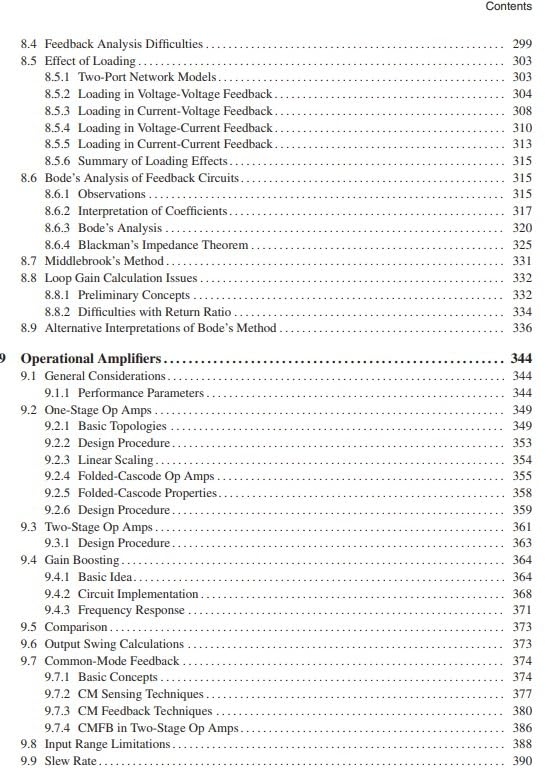 Contents

8.4 Feedback Analysis Difficulties ........ 299
8.5 Effect of Loading ........ 303
8.5.1 Two-Port Network Models ........ 303
8.5.2 Loading in Voltage-Voltage Feedback ........ 304
8.5.3 Loading in Current-Voltage Feedback ........ 308
8.5.4 Loading in Voltage-Current Feedback ........ 310
8.5.5 Loading in Current-Current Feedback ........ 313
8.5.6 Summary of Loading Effects ........ 315
8.6 Bode's Analysis of Feedback Circuits ........ 315
8.6.1 Observations ........ 315
8.6.2 Interpretation of Coefficients ........ 317
8.6.3 Bode's Analysis ........ 320
8.6.4 Blackman's Impedance Theorem ........ 325
8.7 Middlebrook's Method ........ 331
8.8 Loop Gain Calculation Issues ........ 332
8.8.1 Preliminary Concepts ........ 332
8.8.2 Difficulties with Return Ratio ........ 334
8.9 Alternative Interpretations of Bode's Method ........ 336

9 Operational Amplifiers ........ 344
9.1 General Considerations ........ 344
9.1.1 Performance Parameters ........ 344
9.2 One-Stage Op Amps ........ 349
9.2.1 Basic Topologies ........ 349
9.2.2 Design Procedure ........ 353
9.2.3 Linear Scaling ........ 354
9.2.4 Folded-Cascode Op Amps ........ 355
9.2.5 Folded-Cascode Properties ........ 358
9.2.6 Design Procedure ........ 359
9.3 Two-Stage Op Amps ........ 361
9.3.1 Design Procedure ........ 363
9.4 Gain Boosting ........ 364
9.4.1 Basic Idea ........ 364
9.4.2 Circuit Implementation ........ 368
9.4.3 Frequency Response ........ 371
9.5 Comparison ........ 373
9.6 Output Swing Calculations ........ 373
9.7 Common-Mode Feedback ........ 374
9.7.1 Basic Concepts ........ 374
9.7.2 CM Sensing Techniques ........ 377
9.7.3 CM Feedback Techniques ........ 380
9.7.4 CMFB in Two-Stage Op Amps ........ 386
9.8 Input Range Limitations ........ 388
9.9 Slew Rate ........ 390